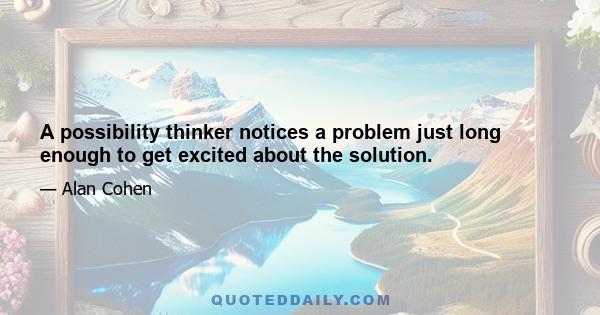 A possibility thinker notices a problem just long enough to get excited about the solution.

— Alan Cohen

QUOTEDDAILY.COM